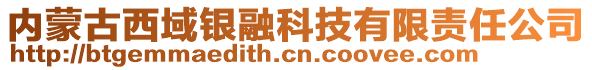 内蒙古西域银融科技有限责任公司
http://btgemmaedith.cn.coovee.com